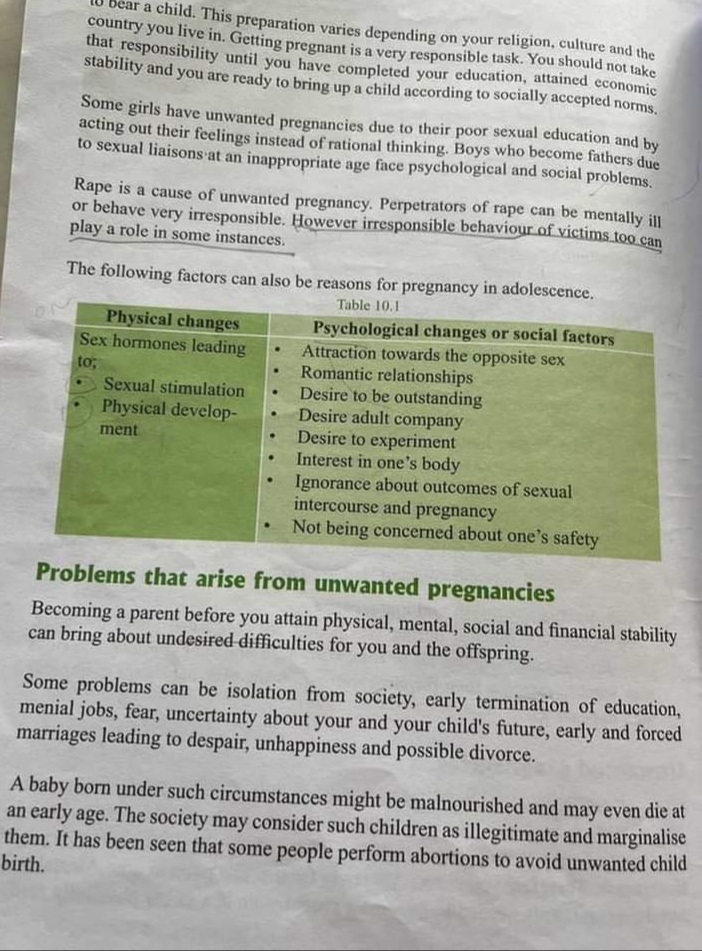 to bear a child. This preparation varies depending on your religion, culture and the country you live in. Getting pregnant is a very responsible task. You should not take that responsibility until you have completed your education, attained economic stability and you are ready to bring up a child according to socially accepted norms.

Some girls have unwanted pregnancies due to their poor sexual education and by acting out their feelings instead of rational thinking. Boys who become fathers due to sexual liaisons at an inappropriate age face psychological and social problems.

Rape is a cause of unwanted pregnancy. Perpetrators of rape can be mentally ill or behave very irresponsible. However irresponsible behaviour of victims too can play a role in some instances.

The following factors can also be reasons for pregnancy in adolescence.

Table 10.1

| Physical changes | Psychological changes or social factors |
|---|---|
| Sex hormones leading to; • Sexual stimulation • Physical development | • Attraction towards the opposite sex • Romantic relationships • Desire to be outstanding • Desire adult company • Desire to experiment • Interest in one's body • Ignorance about outcomes of sexual intercourse and pregnancy • Not being concerned about one's safety |

Problems that arise from unwanted pregnancies

Becoming a parent before you attain physical, mental, social and financial stability can bring about undesired difficulties for you and the offspring.

Some problems can be isolation from society, early termination of education, menial jobs, fear, uncertainty about your and your child's future, early and forced marriages leading to despair, unhappiness and possible divorce.

A baby born under such circumstances might be malnourished and may even die at an early age. The society may consider such children as illegitimate and marginalise them. It has been seen that some people perform abortions to avoid unwanted child birth.